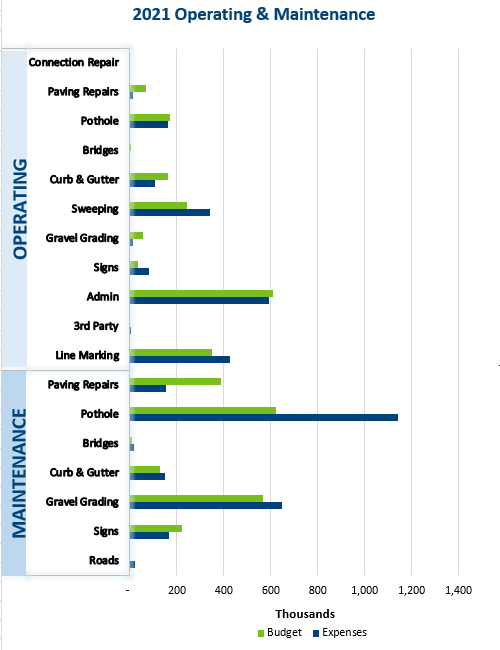 2021 Operating & Maintenance

OPERATING

Connection Repair
Paving Repairs
Pothole
Bridges
Curb & Gutter
Sweeping
Gravel Grading
Signs
Admin
3rd Party
Line Marking

MAINTENANCE

Paving Repairs
Pothole
Bridges
Curb & Gutter
Gravel Grading
Signs
Roads

- 200 400 600 800 1,000 1,200 1,400

Thousands

Budget Expenses